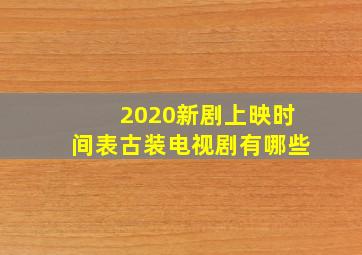 2020新剧上映时间表古装电视剧有哪些